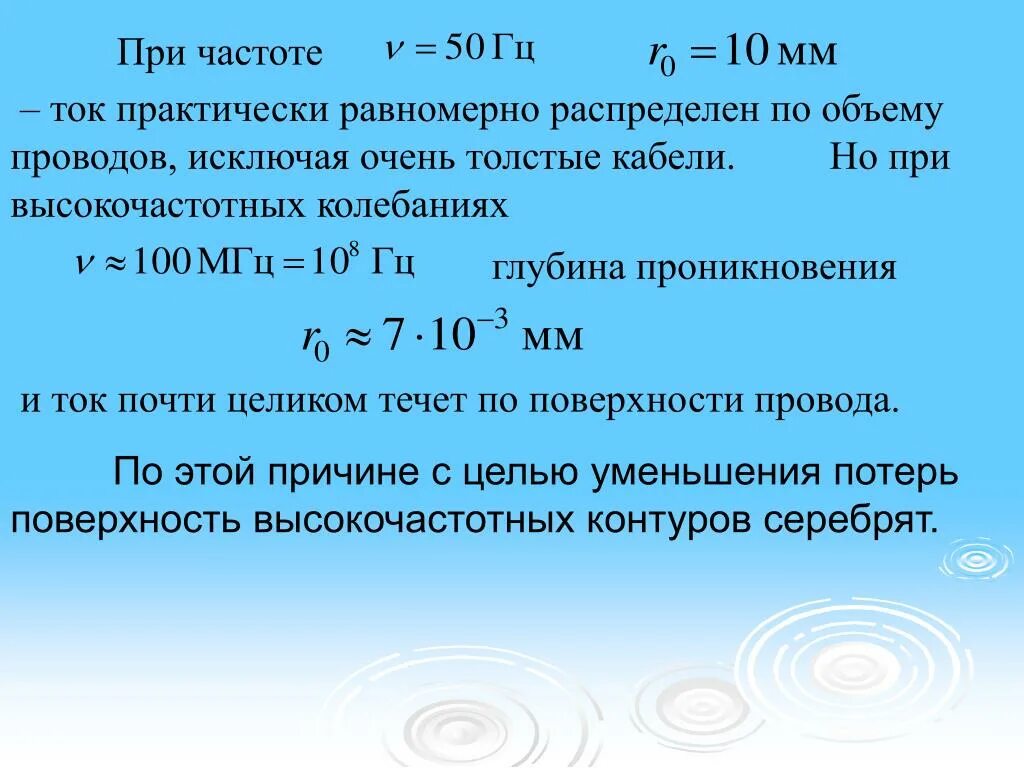 При частоте $\nu = 50$ Гц $r_0 = 10$ мм

– ток практически равномерно распределен по объему проводов, исключая очень толстые кабели. Но при высокочастотных колебаниях

$\nu \approx 100$ МГц $= 10^8$ Гц глубина проникновения

$r_0 \approx 7 \cdot 10^{-3}$ мм

и ток почти целиком течет по поверхности провода.

По этой причине с целью уменьшения потерь поверхность высокочастотных контуров серебрят.